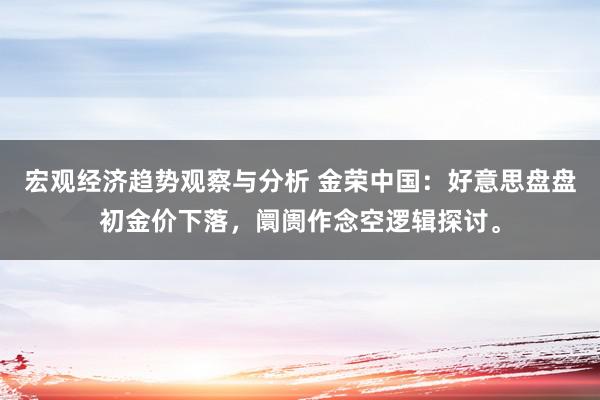 宏观经济趋势观察与分析 金荣中国：好意思盘盘初金价下落，阛阓作念空逻辑探讨。